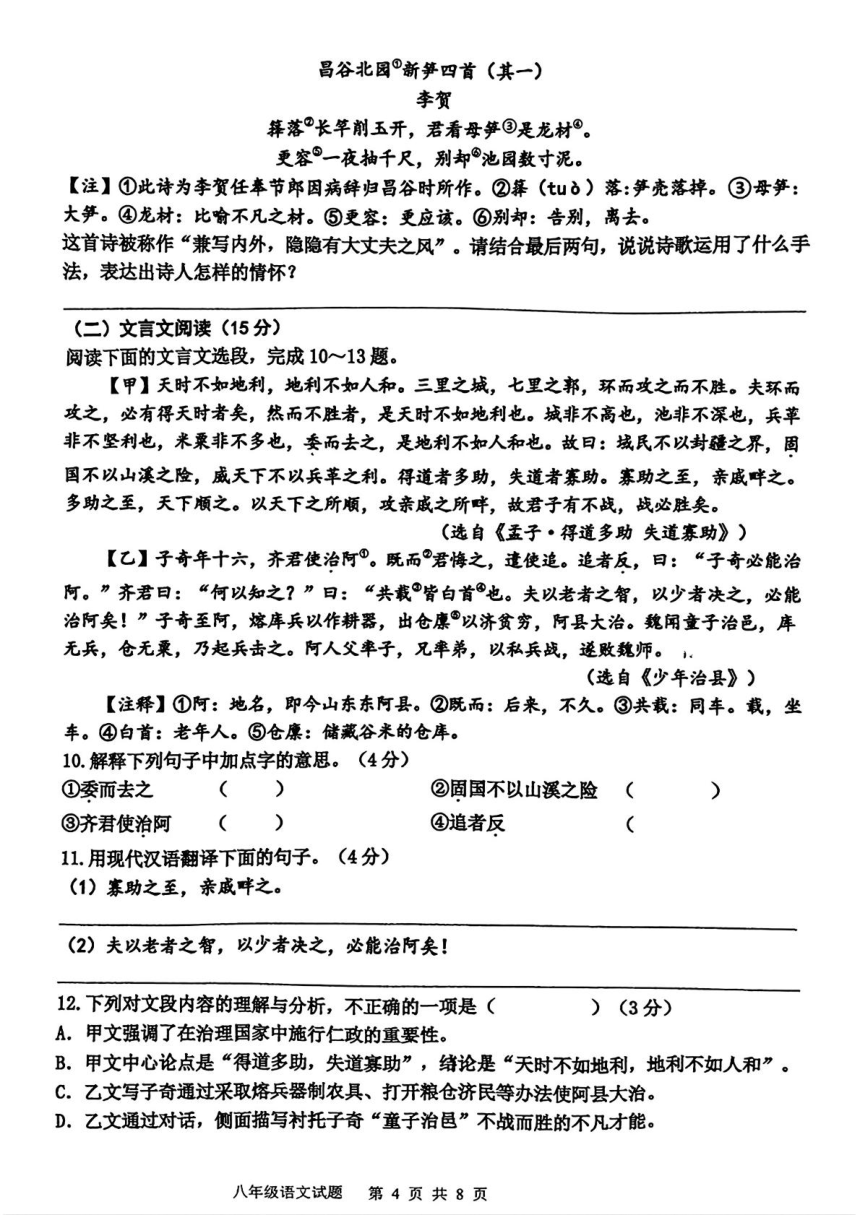 昌谷北园①新笋四首（其一）

李贺

箨落②长竿削玉开，君看母笋③是龙材④。

更容⑤一夜抽千尺，别却⑥池园数寸泥。

【注】①此诗为李贺任奉节郎因病辞归昌谷时所作。②箨（tuò）落：笋壳落掉。③母笋：大笋。④龙材：比喻不凡之材。⑤更容：更应该。⑥别却：告别，离去。

这首诗被称作“兼写内外，隐隐有大丈夫之风”。请结合最后两句，说说诗歌运用了什么手法，表达出诗人怎样的情怀？

（二）文言文阅读（15分）

阅读下面的文言文选段，完成10～13题。

【甲】天时不如地利，地利不如人和。三里之城，七里之郭，环而攻之而不胜。夫环而攻之，必有得天时者矣，然而不胜者，是天时不如地利也。城非不高也，池非不深也，兵革非不坚利也，米粟非不多也，委而去之，是地利不如人和也。故曰：域民不以封疆之界，固国不以山溪之险，威天下不以兵革之利。得道者多助，失道者寡助。寡助之至，亲戚畔之。多助之至，天下顺之。以天下之所顺，攻亲戚之所畔，故君子有不战，战必胜矣。

（选自《孟子·得道多助 失道寡助》）

【乙】子奇年十六，齐君使治阿①。既而②君悔之，遣使追。追者反，曰：“子奇必能治阿。”齐君曰：“何以知之？”曰：“共载③皆白首④也。夫以老者之智，以少者决之，必能治阿矣！”子奇至阿，熔库兵以作耕器，出仓廪⑤以济贫穷，阿县大治。魏闻童子治邑，库无兵，仓无粟，乃起兵击之。阿人父率子，兄率弟，以私兵战，遂败魏师。

（选自《少年治县》）

【注释】①阿：地名，即今山东东阿县。②既而：后来，不久。③共载：同车。载，坐车。④白首：老年人。⑤仓廪：储藏谷米的仓库。

10.解释下列句子中加点字的意思。（4分）

①委而去之　（　　）　②固国不以山溪之险　（　　）

③齐君使治阿　（　　）　④追者反　（

11.用现代汉语翻译下面的句子。（4分）

（1）寡助之至，亲戚畔之。

（2）夫以老者之智，以少者决之，必能治阿矣！

12.下列对文段内容的理解与分析，不正确的一项是（　　）（3分）

A. 甲文强调了在治理国家中施行仁政的重要性。

B. 甲文中心论点是“得道多助，失道寡助”，结论是“天时不如地利，地利不如人和”。

C. 乙文写子奇通过采取熔兵器制农具、打开粮仓济民等办法使阿县大治。

D. 乙文通过对话，侧面描写衬托子奇“童子治邑”不战而胜的不凡才能。

八年级语文试题　第 4 页 共 8 页